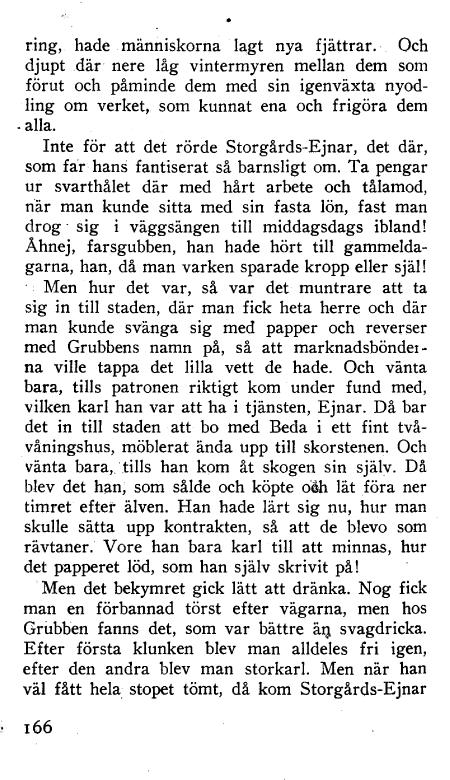 ring, hade människorna lagt nya fjättrar. Och djupt där nere låg vintermyren mellan dem som förut och påminde dem med sin igenväxta nyodling om verket, som kunnat ena och frigöra dem alla.

Inte för att det rörde Storgårds-Ejnar, det där, som far hans fantiserat så barnsligt om. Ta pengar ur svarthålet där med hårt arbete och tålamod, när man kunde sitta med sin fasta lön, fast man drog sig i väggsängen till middagsdags ibland! Åhnej, farsgubben, han hade hört till gammeldagarna, han, då man varken sparade kropp eller själ!

Men hur det var, så var det muntrare att ta sig in till staden, där man fick heta herre och där man kunde svänga sig med papper och reverser med Grubbens namn på, så att marknadsbönderna ville tappa det lilla vett de hade. Och vänta bara, tills patronen riktigt kom under fund med, vilken karl han var att ha i tjänsten, Ejnar. Då bar det in till staden att bo med Beda i ett fint tvåvåningshus, möblerat ända upp till skorstenen. Och vänta bara, tills han kom åt skogen sin själv. Då blev det han, som sålde och köpte och lät föra ner timret efter älven. Han hade lärt sig nu, hur man skulle sätta upp kontrakten, så att de blevo som rävtaner. Vore han bara karl till att minnas, hur det papperet löd, som han själv skrivit på!

Men det bekymret gick lätt att dränka. Nog fick man en förbannad törst efter vägarna, men hos Grubben fanns det, som var bättre än svagdricka. Efter första klunken blev man alldeles fri igen, efter den andra blev man storkarl. Men när han väl fått hela stopet tömt, då kom Storgårds-Ejnar

166